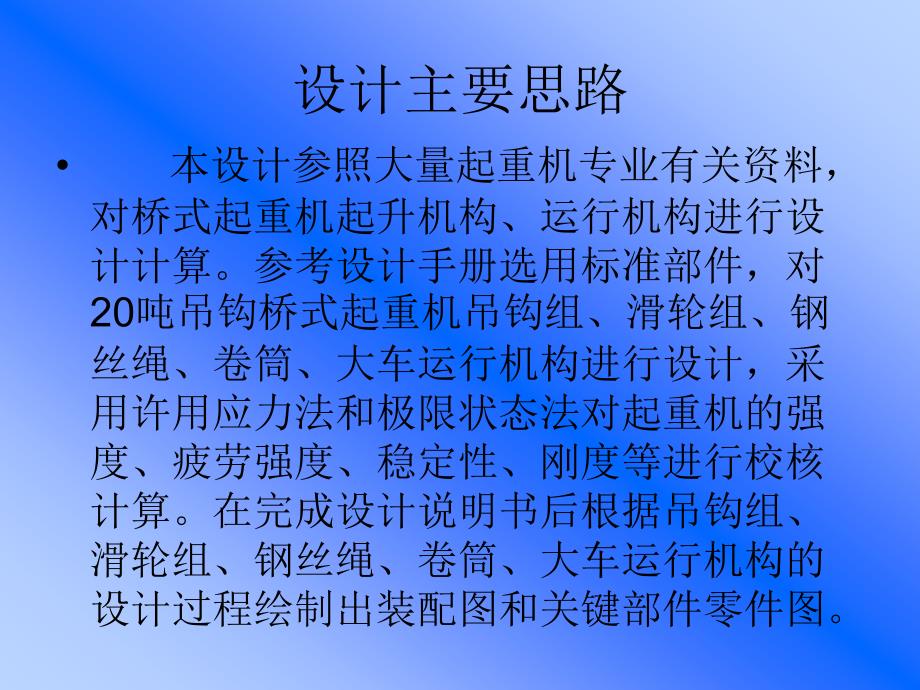 设计主要思路

• 本设计参照大量起重机专业有关资料，对桥式起重机起升机构、运行机构进行设计计算。参考设计手册选用标准部件，对20吨吊钩桥式起重机吊钩组、滑轮组、钢丝绳、卷筒、大车运行机构进行设计，采用许用应力法和极限状态法对起重机的强度、疲劳强度、稳定性、刚度等进行校核计算。在完成设计说明书后根据吊钩组、滑轮组、钢丝绳、卷筒、大车运行机构的设计过程绘制出装配图和关键部件零件图。